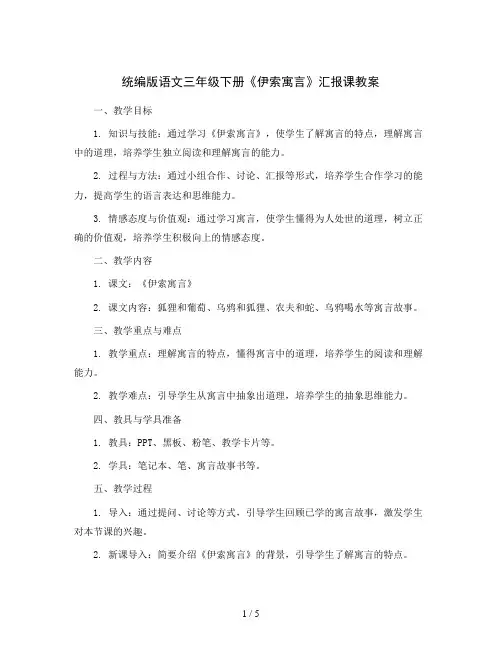 统编版语文三年级下册《伊索寓言》汇报课教案

一、教学目标

1. 知识与技能：通过学习《伊索寓言》，使学生了解寓言的特点，理解寓言中的道理，培养学生独立阅读和理解寓言的能力。

2. 过程与方法：通过小组合作、讨论、汇报等形式，培养学生合作学习的能力，提高学生的语言表达和思维能力。

3. 情感态度与价值观：通过学习寓言，使学生懂得为人处世的道理，树立正确的价值观，培养学生积极向上的情感态度。

二、教学内容

1. 课文：《伊索寓言》

2. 课文内容：狐狸和葡萄、乌鸦和狐狸、农夫和蛇、乌鸦喝水等寓言故事。

三、教学重点与难点

1. 教学重点：理解寓言的特点，懂得寓言中的道理，培养学生的阅读和理解能力。

2. 教学难点：引导学生从寓言中抽象出道理，培养学生的抽象思维能力。

四、教具与学具准备

1. 教具：PPT、黑板、粉笔、教学卡片等。

2. 学具：笔记本、笔、寓言故事书等。

五、教学过程

1. 导入：通过提问、讨论等方式，引导学生回顾已学的寓言故事，激发学生对本节课的兴趣。

2. 新课导入：简要介绍《伊索寓言》的背景，引导学生了解寓言的特点。

1 / 5